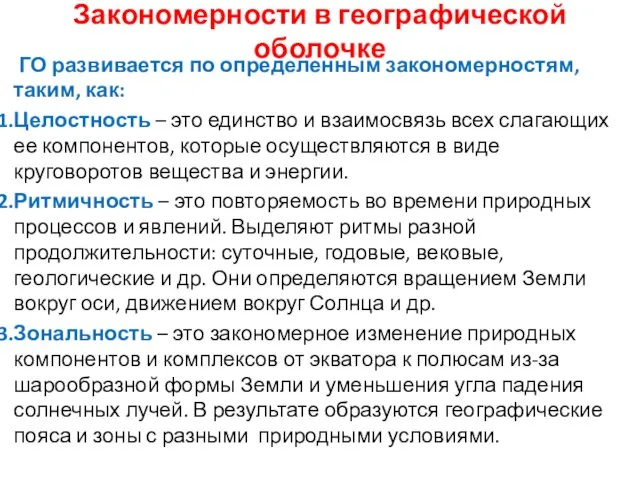 Закономерности в географической оболочке

ГО развивается по определенным закономерностям, таким, как:

1.Целостность – это единство и взаимосвязь всех слагающих ее компонентов, которые осуществляются в виде круговоротов вещества и энергии.

2.Ритмичность – это повторяемость во времени природных процессов и явлений. Выделяют ритмы разной продолжительности: суточные, годовые, вековые, геологические и др. Они определяются вращением Земли вокруг оси, движением вокруг Солнца и др.

3.Зональность – это закономерное изменение природных компонентов и комплексов от экватора к полюсам из-за шарообразной формы Земли и уменьшения угла падения солнечных лучей. В результате образуются географические пояса и зоны с разными природными условиями.